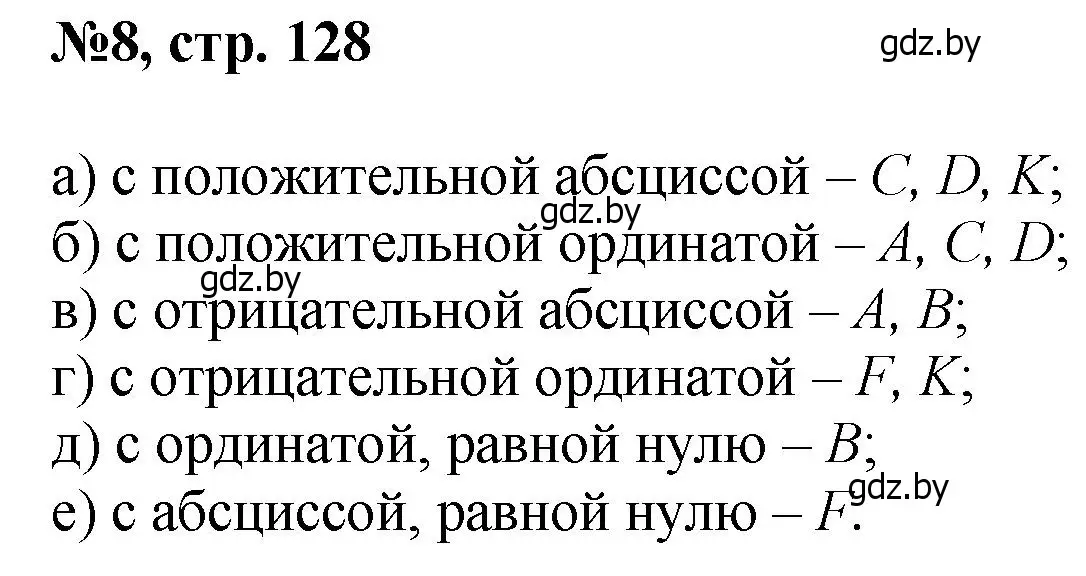 №8, стр. 128

gdz.by

а) с положительной абсциссой – $C$, $D$, $K$;
gdz.by
б) с положительной ординатой – $A$, $C$, $D$;
gdz.by
в) с отрицательной абсциссой – $A$, $B$;
г) с отрицательной ординатой – $F$, $K$;
д) с ординатой, равной нулю – $B$;
gdz.by
е) с абсциссой, равной нулю – $F$.